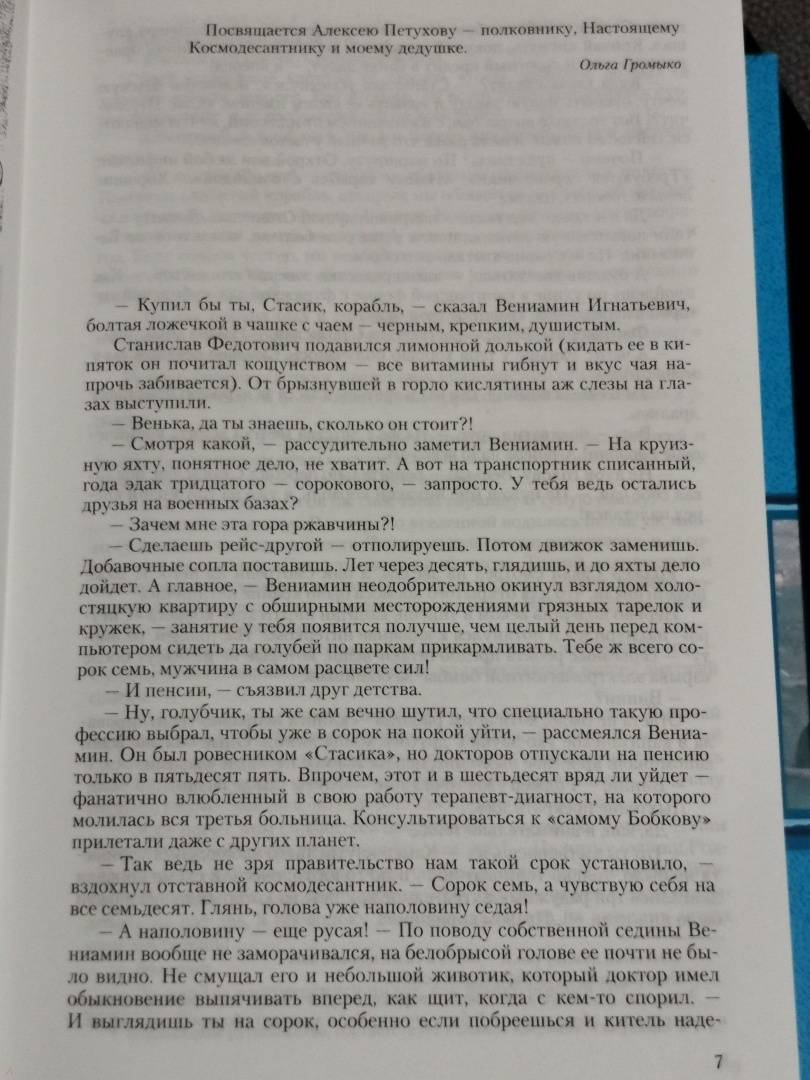 Посвящается Алексею Петухову — полковнику, Настоящему Космодесантнику и моему дедушке.

Ольга Громыко

— Купил бы ты, Стасик, корабль, — сказал Вениамин Игнатьевич, болтая ложечкой в чашке с чаем — черным, крепким, душистым.

Станислав Федотович подавился лимонной долькой (кидать ее в кипяток он почитал кощунством — все витамины гибнут и вкус чая напрочь забивается). От брызнувшей в горло кислятины аж слезы на глазах выступили.

— Венька, да ты знаешь, сколько он стоит?!

— Смотря какой, — рассудительно заметил Вениамин. — На круизную яхту, понятное дело, не хватит. А вот на транспортник списанный, года эдак тридцатого — сорокового, — запросто. У тебя ведь остались друзья на военных базах?

— Зачем мне эта гора ржавчины?!

— Сделаешь рейс-другой — отполируешь. Потом движок заменишь. Добавочные сопла поставишь. Лет через десять, глядишь, и до яхты дело дойдет. А главное, — Вениамин неодобрительно окинул взглядом холостяцкую квартиру с обширными месторождениями грязных тарелок и кружек, — занятие у тебя появится получше, чем целый день перед компьютером сидеть да голубей по паркам прикармливать. Тебе ж всего сорок семь, мужчина в самом расцвете сил!

— И пенсии, — съязвил друг детства.

— Ну, голубчик, ты же сам вечно шутил, что специально такую профессию выбрал, чтобы уже в сорок на покой уйти, — рассмеялся Вениамин. Он был ровесником «Стасика», но докторов отпускали на пенсию только в пятьдесят пять. Впрочем, этот и в шестьдесят вряд ли уйдет — фанатично влюбленный в свою работу терапевт-диагност, на которого молилась вся третья больница. Консультироваться к «самому Бобкову» прилетали даже с других планет.

— Так ведь не зря правительство нам такой срок установило, — вздохнул отставной космодесантник. — Сорок семь, а чувствую себя на все семьдесят. Глянь, голова уже наполовину седая!

— А наполовину — еще русая! — По поводу собственной седины Вениамин вообще не заморачивался, на белобрысой голове ее почти не было видно. Не смущал его и небольшой животик, который доктор имел обыкновение выпячивать вперед, как щит, когда с кем-то спорил. — И выглядишь ты на сорок, особенно если побреешься и китель наде-

7